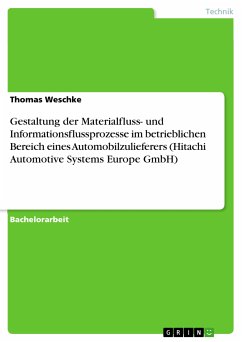 Technik

Thomas Weschke

Gestaltung der Materialfluss- und Informationsflussprozesse im betrieblichen Bereich eines Automobilzulieferers (Hitachi Automotive Systems Europe GmbH)

Bachelorarbeit

GRIN